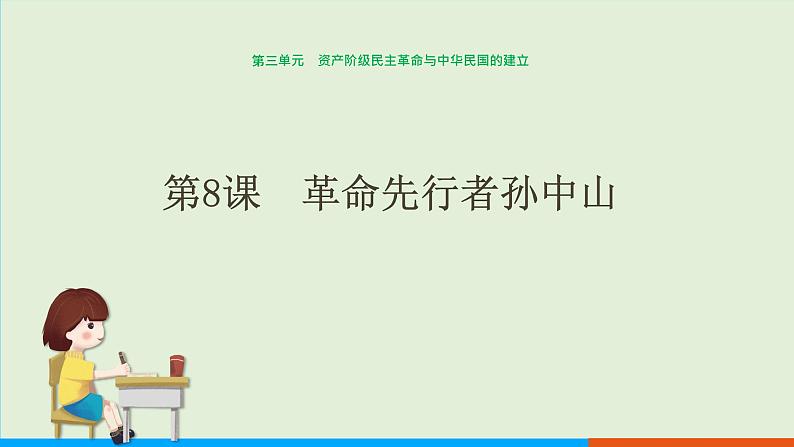 第三单元　资产阶级民主革命与中华民国的建立

第8课　革命先行者孙中山